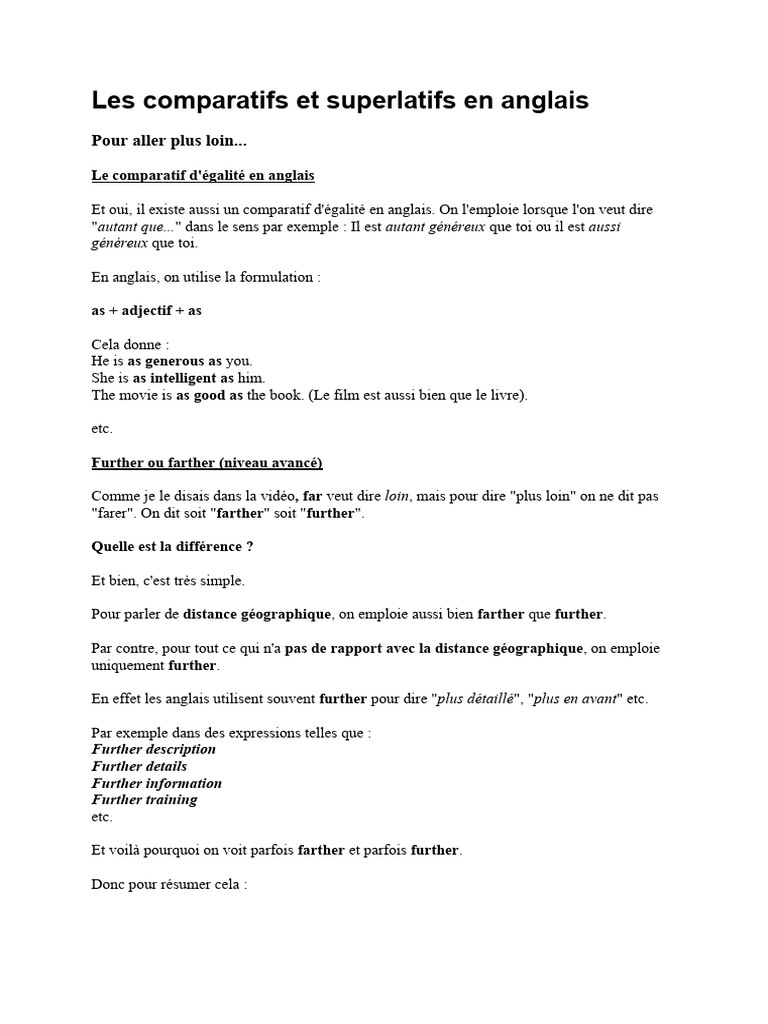 Les comparatifs et superlatifs en anglais

Pour aller plus loin...

Le comparatif d'égalité en anglais

Et oui, il existe aussi un comparatif d'égalité en anglais. On l'emploie lorsque l'on veut dire "autant que..." dans le sens par exemple : Il est autant généreux que toi ou il est aussi généreux que toi.

En anglais, on utilise la formulation :

as + adjectif + as

Cela donne :
He is as generous as you.
She is as intelligent as him.
The movie is as good as the book. (Le film est aussi bien que le livre).

etc.

Further ou farther (niveau avancé)

Comme je le disais dans la vidéo, far veut dire loin, mais pour dire "plus loin" on ne dit pas "farer". On dit soit "farther" soit "further".

Quelle est la différence ?

Et bien, c'est très simple.

Pour parler de distance géographique, on emploie aussi bien farther que further.

Par contre, pour tout ce qui n'a pas de rapport avec la distance géographique, on emploie uniquement further.

En effet les anglais utilisent souvent further pour dire "plus détaillé", "plus en avant" etc.

Par exemple dans des expressions telles que :
Further description
Further details
Further information
Further training
etc.

Et voilà pourquoi on voit parfois farther et parfois further.

Donc pour résumer cela :